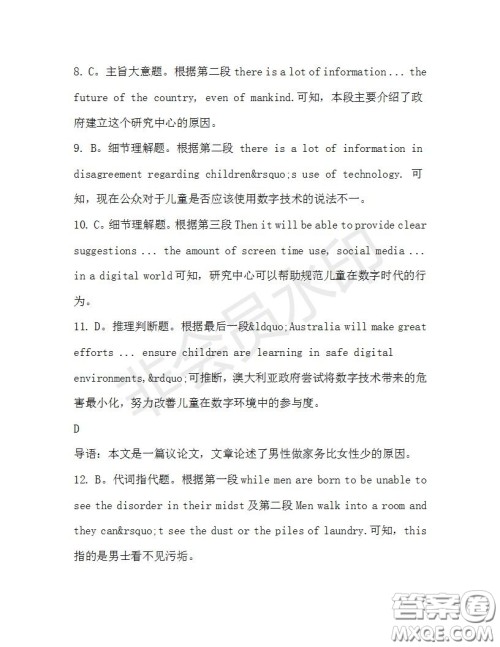 8. C。主旨大意题。根据第二段 there is a lot of information ... the future of the country, even of mankind.可知，本段主要介绍了政府建立这个研究中心的原因。

9. B。细节理解题。根据第二段 there is a lot of information in disagreement regarding children&rsquo;s use of technology. 可知，现在公众对于儿童是否应该使用数字技术的说法不一。

10. C。细节理解题。根据第三段 Then it will be able to provide clear suggestions ... the amount of screen time use, social media ... in a digital world 可知，研究中心可以帮助规范儿童在数字时代的行为。

11. D。推理判断题。根据最后一段&ldquo;Australia will make great efforts ... ensure children are learning in safe digital environments,&rdquo;可推断，澳大利亚政府尝试将数字技术带来的危害最小化，努力改善儿童在数字环境中的参与度。

D

导语：本文是一篇议论文，文章论述了男性做家务比女性少的原因。

12. B。代词指代题。根据第一段 while men are born to be unable to see the disorder in their midst 及第二段 Men walk into a room and they can&rsquo;t see the dust or the piles of laundry.可知，this 指的是男士看不见污垢。

非会员水印

答案圈
MXQE.COM